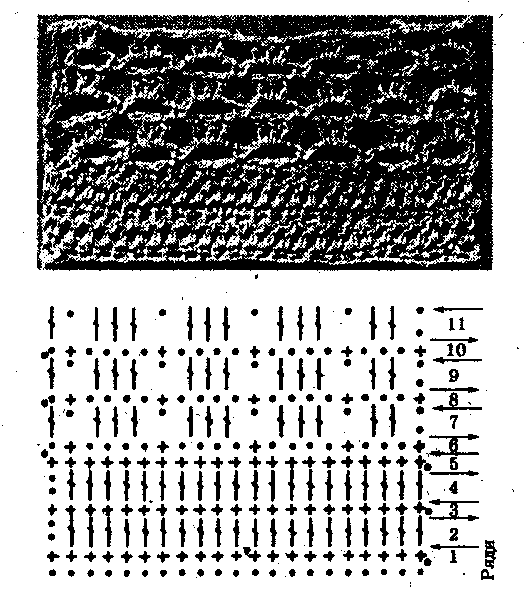 11
10
9
8
7
6
5
4
3
2
1
Ряды